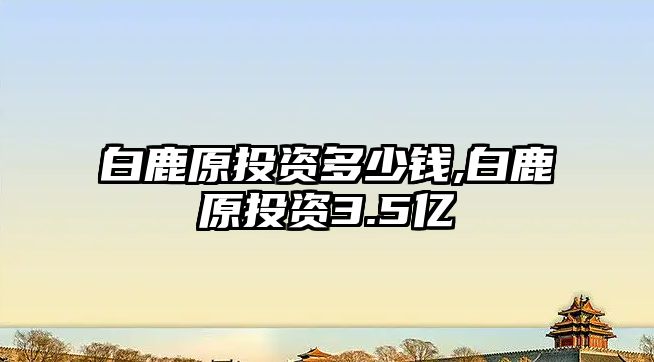 白鹿原投资多少钱,白鹿原投资3.5亿